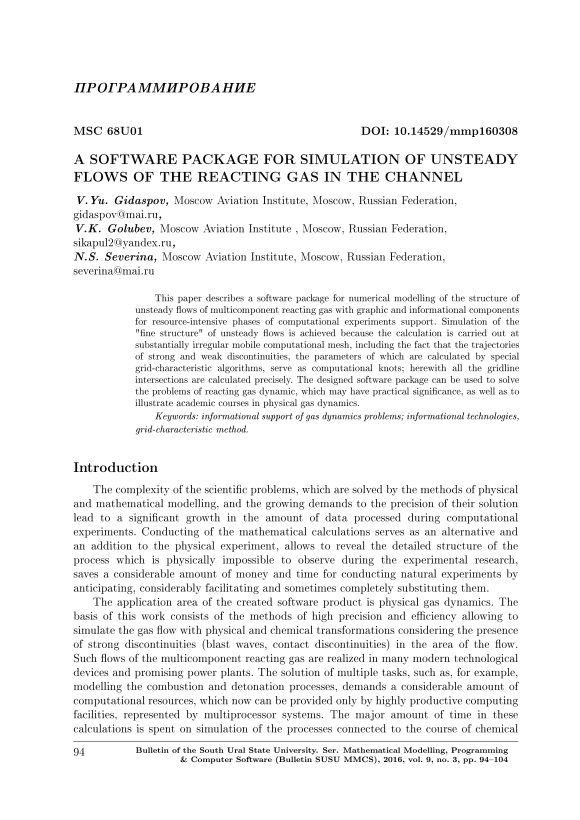 ПРОГРАММИРОВАНИЕ

MSC 68U01

DOI: 10.14529/mmp160308

A SOFTWARE PACKAGE FOR SIMULATION OF UNSTEADY FLOWS OF THE REACTING GAS IN THE CHANNEL

V.Yu. Gidaspov, Moscow Aviation Institute, Moscow, Russian Federation, gidaspov@mai.ru,
V.K. Golubev, Moscow Aviation Institute , Moscow, Russian Federation, sikapul2@yandex.ru,
N.S. Severina, Moscow Aviation Institute, Moscow, Russian Federation, severina@mai.ru

This paper describes a software package for numerical modelling of the structure of unsteady flows of multicomponent reacting gas with graphic and informational components for resource-intensive phases of computational experiments support. Simulation of the "fine structure" of unsteady flows is achieved because the calculation is carried out at substantially irregular mobile computational mesh, including the fact that the trajectories of strong and weak discontinuities, the parameters of which are calculated by special grid-characteristic algorithms, serve as computational knots; herewith all the gridline intersections are calculated precisely. The designed software package can be used to solve the problems of reacting gas dynamic, which may have practical significance, as well as to illustrate academic courses in physical gas dynamics.

Keywords: informational support of gas dynamics problems; informational technologies, grid-characteristic method.

Introduction

The complexity of the scientific problems, which are solved by the methods of physical and mathematical modelling, and the growing demands to the precision of their solution lead to a significant growth in the amount of data processed during computational experiments. Conducting of the mathematical calculations serves as an alternative and an addition to the physical experiment, allows to reveal the detailed structure of the process which is physically impossible to observe during the experimental research, saves a considerable amount of money and time for conducting natural experiments by anticipating, considerably facilitating and sometimes completely substituting them.

The application area of the created software product is physical gas dynamics. The basis of this work consists of the methods of high precision and efficiency allowing to simulate the gas flow with physical and chemical transformations considering the presence of strong discontinuities (blast waves, contact discontinuities) in the area of the flow. Such flows of the multicomponent reacting gas are realized in many modern technological devices and promising power plants. The solution of multiple tasks, such as, for example, modelling the combustion and detonation processes, demands a considerable amount of computational resources, which now can be provided only by highly productive computing facilities, represented by multiprocessor systems. The major amount of time in these calculations is spent on simulation of the processes connected to the course of chemical

94

Bulletin of the South Ural State University. Ser. Mathematical Modelling, Programming & Computer Software (Bulletin SUSU MMCS), 2016, vol. 9, no. 3, pp. 94–104